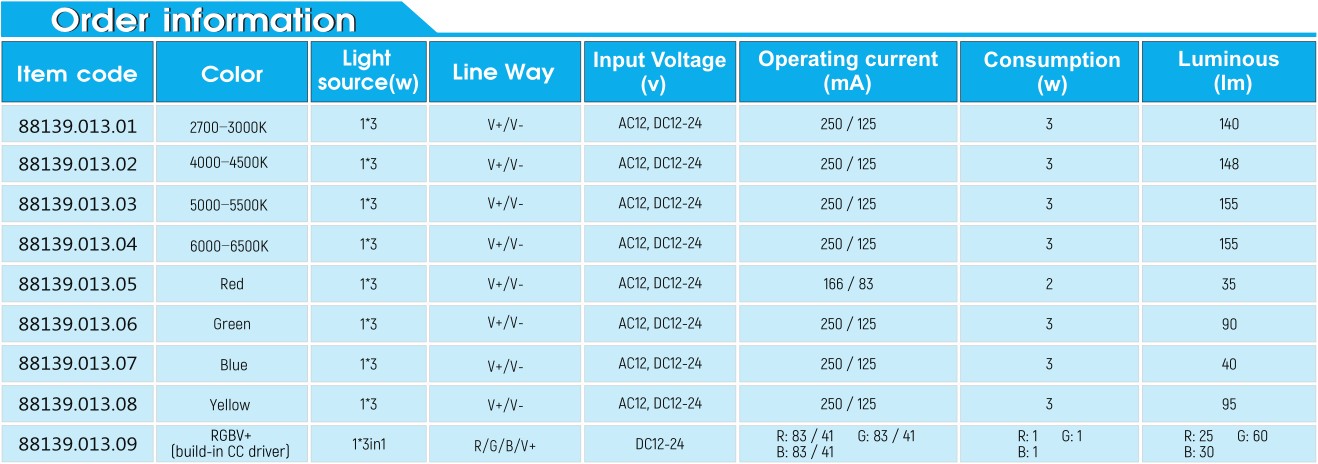 Order information

| Item code | Color | Light source(w) | Line Way | Input Voltage (v) | Operating current (mA) | Consumption (w) | Luminous (lm) |
|---|---|---|---|---|---|---|---|
| 88139.013.01 | 2700-3000K | 1*3 | V+/V- | AC12, DC12-24 | 250 / 125 | 3 | 140 |
| 88139.013.02 | 4000-4500K | 1*3 | V+/V- | AC12, DC12-24 | 250 / 125 | 3 | 148 |
| 88139.013.03 | 5000-5500K | 1*3 | V+/V- | AC12, DC12-24 | 250 / 125 | 3 | 155 |
| 88139.013.04 | 6000-6500K | 1*3 | V+/V- | AC12, DC12-24 | 250 / 125 | 3 | 155 |
| 88139.013.05 | Red | 1*3 | V+/V- | AC12, DC12-24 | 166 / 83 | 2 | 35 |
| 88139.013.06 | Green | 1*3 | V+/V- | AC12, DC12-24 | 250 / 125 | 3 | 90 |
| 88139.013.07 | Blue | 1*3 | V+/V- | AC12, DC12-24 | 250 / 125 | 3 | 40 |
| 88139.013.08 | Yellow | 1*3 | V+/V- | AC12, DC12-24 | 250 / 125 | 3 | 95 |
| 88139.013.09 | RGBV+ (build-in CC driver) | 1*3in1 | R/G/B/V+ | DC12-24 | R: 83 / 41 G: 83 / 41 B: 83 / 41 | R: 1 G: 1 B: 1 | R: 25 G: 60 B: 30 |